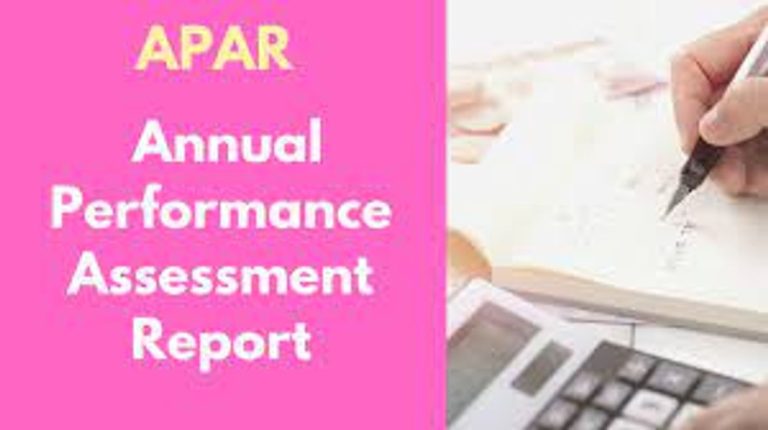 APAR

Annual Performance Assessment Report